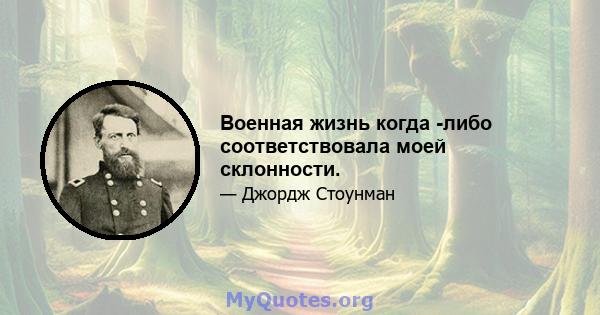 Военная жизнь когда -либо соответствовала моей склонности.

— Джордж Стоунман

MyQuotes.org